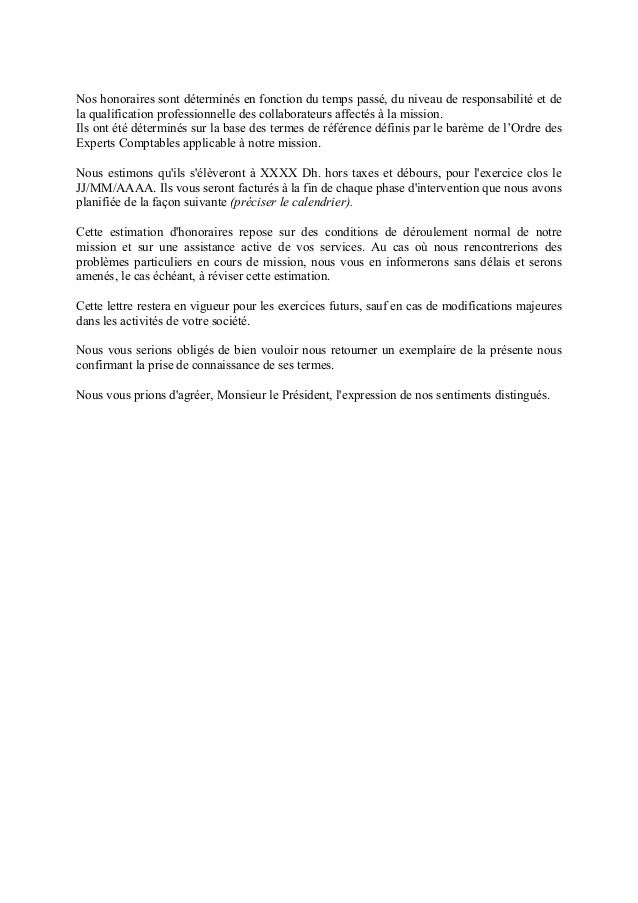 Nos honoraires sont déterminés en fonction du temps passé, du niveau de responsabilité et de la qualification professionnelle des collaborateurs affectés à la mission.
Ils ont été déterminés sur la base des termes de référence définis par le barème de l'Ordre des Experts Comptables applicable à notre mission.

Nous estimons qu'ils s'élèveront à XXXX Dh. hors taxes et débours, pour l'exercice clos le JJ/MM/AAAA. Ils vous seront facturés à la fin de chaque phase d'intervention que nous avons planifiée de la façon suivante (préciser le calendrier).

Cette estimation d'honoraires repose sur des conditions de déroulement normal de notre mission et sur une assistance active de vos services. Au cas où nous rencontrerions des problèmes particuliers en cours de mission, nous vous en informerons sans délais et serons amenés, le cas échéant, à réviser cette estimation.

Cette lettre restera en vigueur pour les exercices futurs, sauf en cas de modifications majeures dans les activités de votre société.

Nous vous serions obligés de bien vouloir nous retourner un exemplaire de la présente nous confirmant la prise de connaissance de ses termes.

Nous vous prions d'agréer, Monsieur le Président, l'expression de nos sentiments distingués.